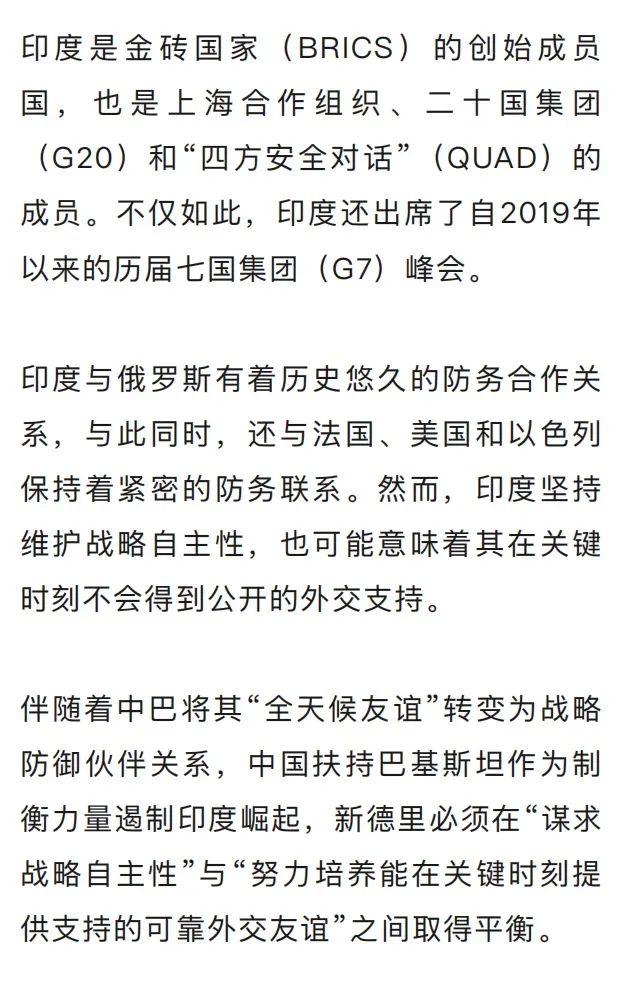 印度是金砖国家（BRICS）的创始成员国，也是上海合作组织、二十国集团（G20）和“四方安全对话”（QUAD）的成员。不仅如此，印度还出席了自2019年以来的历届七国集团（G7）峰会。

印度与俄罗斯有着历史悠久的防务合作关系，与此同时，还与法国、美国和以色列保持着紧密的防务联系。然而，印度坚持维护战略自主性，也可能意味着其在关键时刻不会得到公开的外交支持。

伴随着中巴将其“全天候友谊”转变为战略防御伙伴关系，中国扶持巴基斯坦作为制衡力量遏制印度崛起，新德里必须在“谋求战略自主性”与“努力培养能在关键时刻提供支持的可靠外交友谊”之间取得平衡。